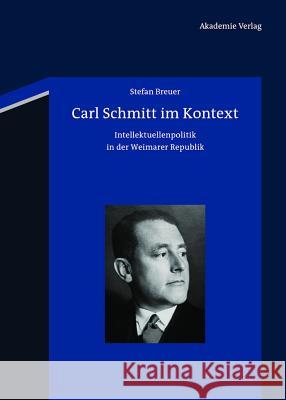 Akademie Verlag

Stefan Breuer

Carl Schmitt im Kontext

Intellektuellenpolitik in der Weimarer Republik

Kraina Książek